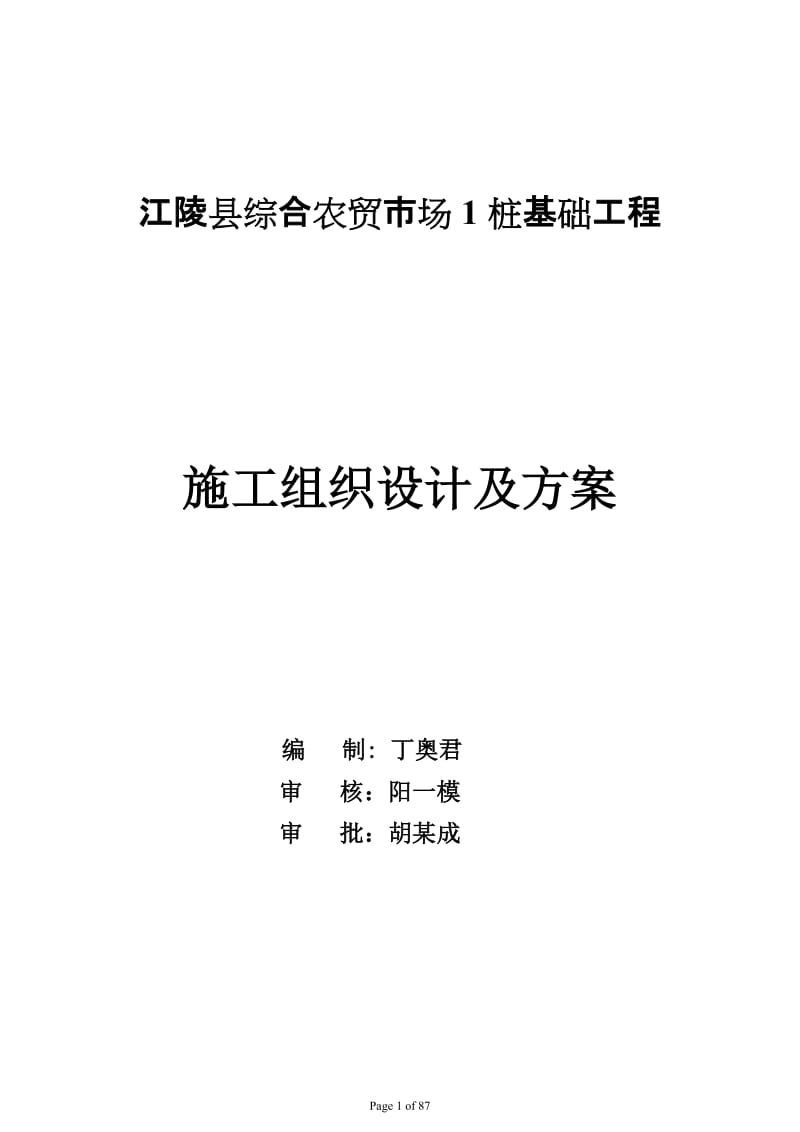 江陵县综合农贸市场 1 桩基础工程

施工组织设计及方案

编 制：丁奥君

审 核：阳一模

审 批：胡某成

Page 1 of 87